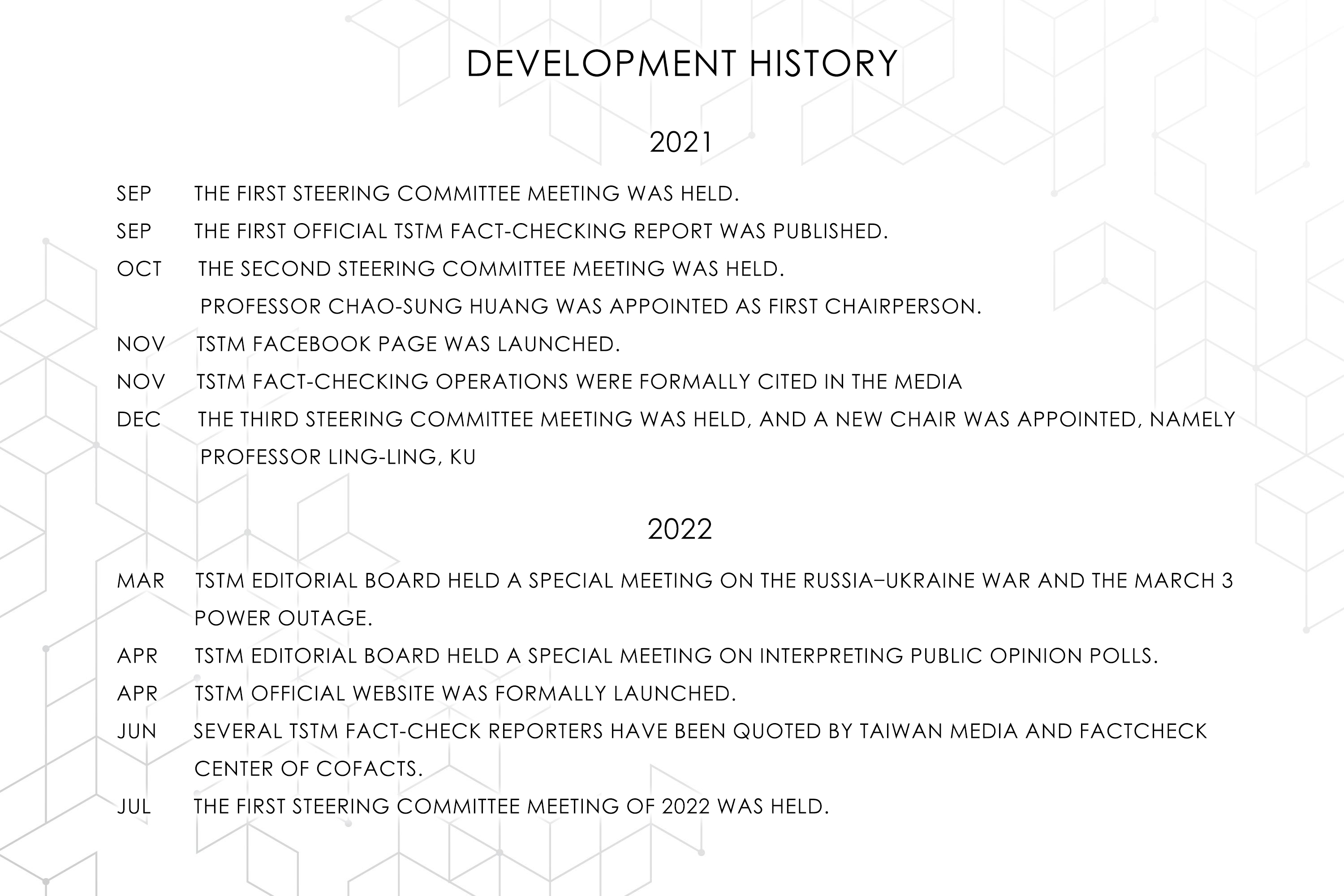 DEVELOPMENT HISTORY

2021

SEP THE FIRST STEERING COMMITTEE MEETING WAS HELD.

SEP THE FIRST OFFICIAL TSTM FACT-CHECKING REPORT WAS PUBLISHED.

OCT THE SECOND STEERING COMMITTEE MEETING WAS HELD.
PROFESSOR CHAO-SUNG HUANG WAS APPOINTED AS FIRST CHAIRPERSON.

NOV TSTM FACEBOOK PAGE WAS LAUNCHED.

NOV TSTM FACT-CHECKING OPERATIONS WERE FORMALLY CITED IN THE MEDIA

DEC THE THIRD STEERING COMMITTEE MEETING WAS HELD, AND A NEW CHAIR WAS APPOINTED, NAMELY PROFESSOR LING-LING, KU

2022

MAR TSTM EDITORIAL BOARD HELD A SPECIAL MEETING ON THE RUSSIA–UKRAINE WAR AND THE MARCH 3 POWER OUTAGE.

APR TSTM EDITORIAL BOARD HELD A SPECIAL MEETING ON INTERPRETING PUBLIC OPINION POLLS.

APR TSTM OFFICIAL WEBSITE WAS FORMALLY LAUNCHED.

JUN SEVERAL TSTM FACT-CHECK REPORTERS HAVE BEEN QUOTED BY TAIWAN MEDIA AND FACTCHECK CENTER OF COFACTS.

JUL THE FIRST STEERING COMMITTEE MEETING OF 2022 WAS HELD.